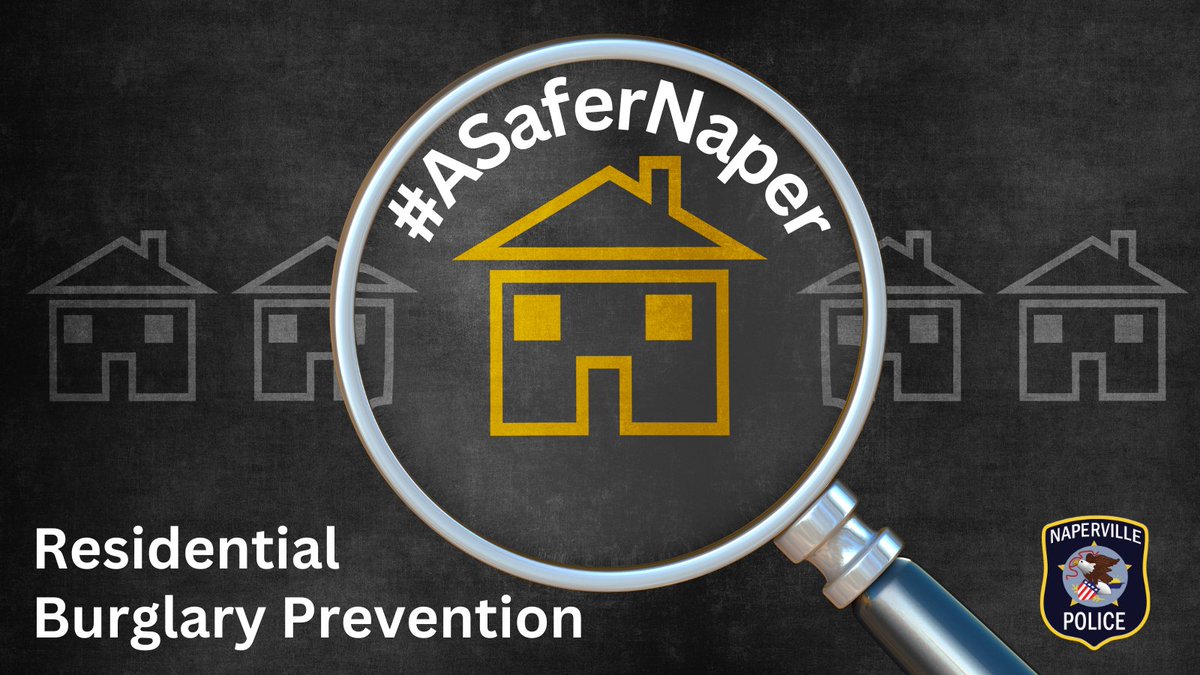 #ASaferNaper

Residential Burglary Prevention

NAPERVILLE POLICE